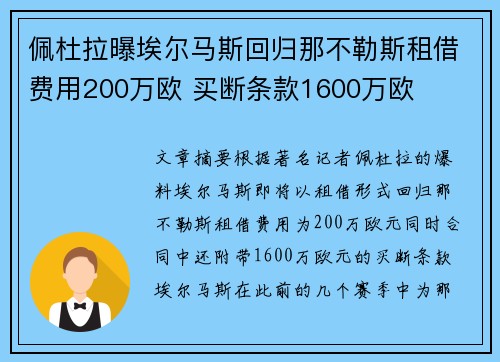 佩杜拉曝埃尔马斯回归那不勒斯租借费用200万欧 买断条款1600万欧

文章摘要根据著名记者佩杜拉的爆料埃尔马斯即将以租借形式回归那不勒斯租借费用为200万欧元同时合同中还附带1600万欧元的买断条款埃尔马斯在此前的几个赛季中为那